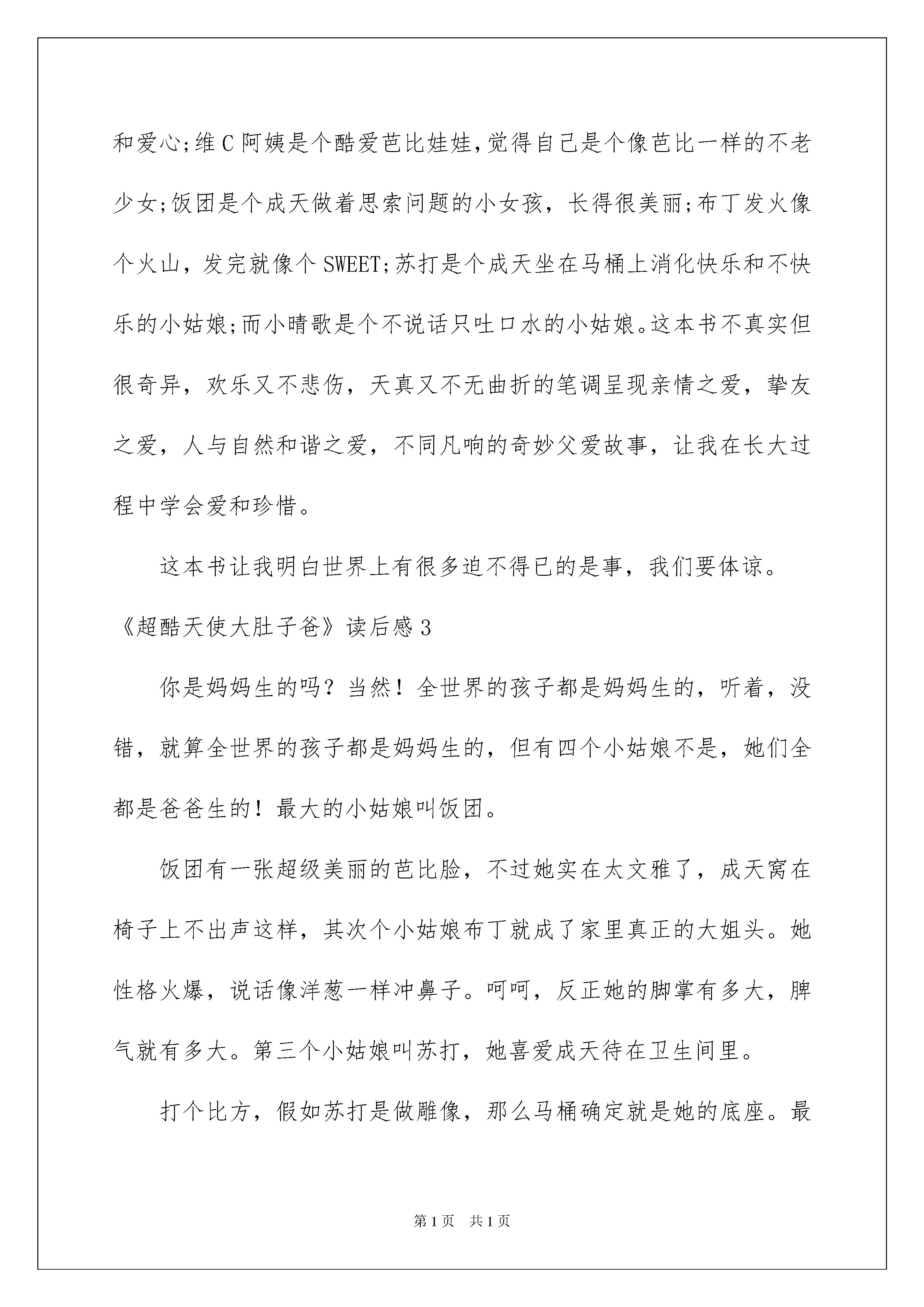 和爱心;维C阿姨是个酷爱芭比娃娃,觉得自己是个像芭比一样的不老少女;饭团是个成天做着思索问题的小女孩，长得很美丽;布丁发火像个火山，发完就像个SWEET;苏打是个成天坐在马桶上消化快乐和不快乐的小姑娘;而小晴歌是个不说话只吐口水的小姑娘。这本书不真实但很奇异，欢乐又不悲伤，天真又不无曲折的笔调呈现亲情之爱，挚友之爱，人与自然和谐之爱，不同凡响的奇妙父爱故事，让我在长大过程中学会爱和珍惜。

这本书让我明白世界上有很多迫不得已的是事，我们要体谅。

《超酷天使大肚子爸》读后感3

你是妈妈生的吗？当然！全世界的孩子都是妈妈生的，听着，没错，就算全世界的孩子都是妈妈生的，但有四个小姑娘不是，她们全都是爸爸生的！最大的小姑娘叫饭团。

饭团有一张超级美丽的芭比脸，不过她实在太文雅了，成天窝在椅子上不出声这样，其次个小姑娘布丁就成了家里真正的大姐头。她性格火爆，说话像洋葱一样冲鼻子。呵呵，反正她的脚掌有多大，脾气就有多大。第三个小姑娘叫苏打，她喜爱成天待在卫生间里。

打个比方，假如苏打是做雕像，那么马桶确定就是她的底座。最

第1页　共1页